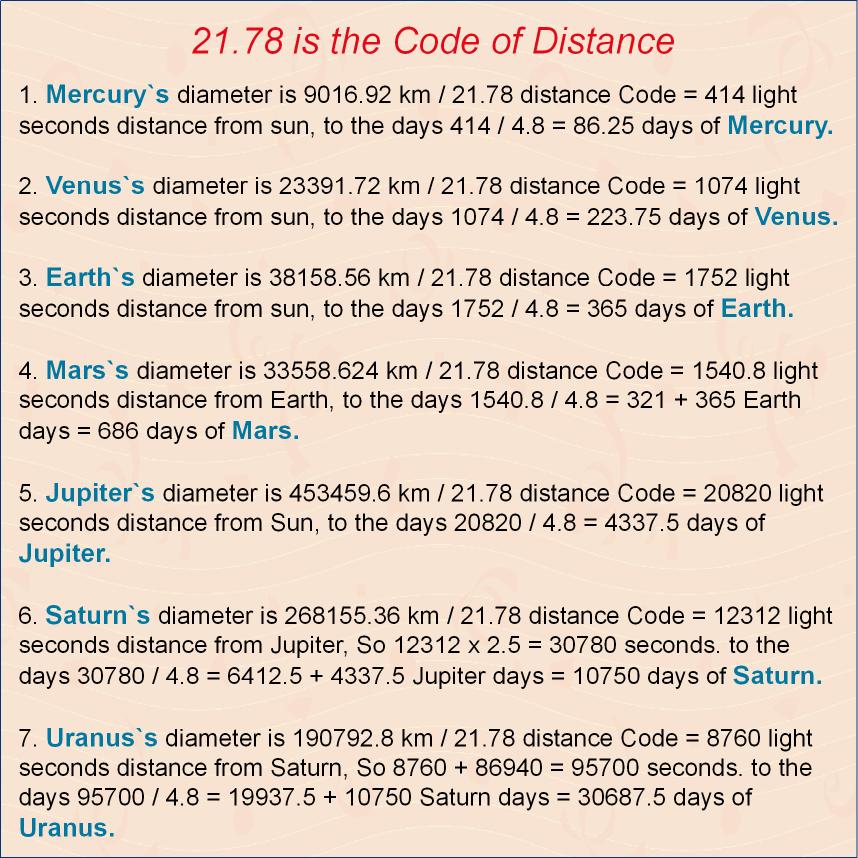 21.78 is the Code of Distance

1. Mercury`s diameter is 9016.92 km / 21.78 distance Code = 414 light seconds distance from sun, to the days 414 / 4.8 = 86.25 days of Mercury.

2. Venus`s diameter is 23391.72 km / 21.78 distance Code = 1074 light seconds distance from sun, to the days 1074 / 4.8 = 223.75 days of Venus.

3. Earth`s diameter is 38158.56 km / 21.78 distance Code = 1752 light seconds distance from sun, to the days 1752 / 4.8 = 365 days of Earth.

4. Mars`s diameter is 33558.624 km / 21.78 distance Code = 1540.8 light seconds distance from Earth, to the days 1540.8 / 4.8 = 321 + 365 Earth days = 686 days of Mars.

5. Jupiter`s diameter is 453459.6 km / 21.78 distance Code = 20820 light seconds distance from Sun, to the days 20820 / 4.8 = 4337.5 days of Jupiter.

6. Saturn`s diameter is 268155.36 km / 21.78 distance Code = 12312 light seconds distance from Jupiter, So 12312 x 2.5 = 30780 seconds. to the days 30780 / 4.8 = 6412.5 + 4337.5 Jupiter days = 10750 days of Saturn.

7. Uranus`s diameter is 190792.8 km / 21.78 distance Code = 8760 light seconds distance from Saturn, So 8760 + 86940 = 95700 seconds. to the days 95700 / 4.8 = 19937.5 + 10750 Saturn days = 30687.5 days of Uranus.